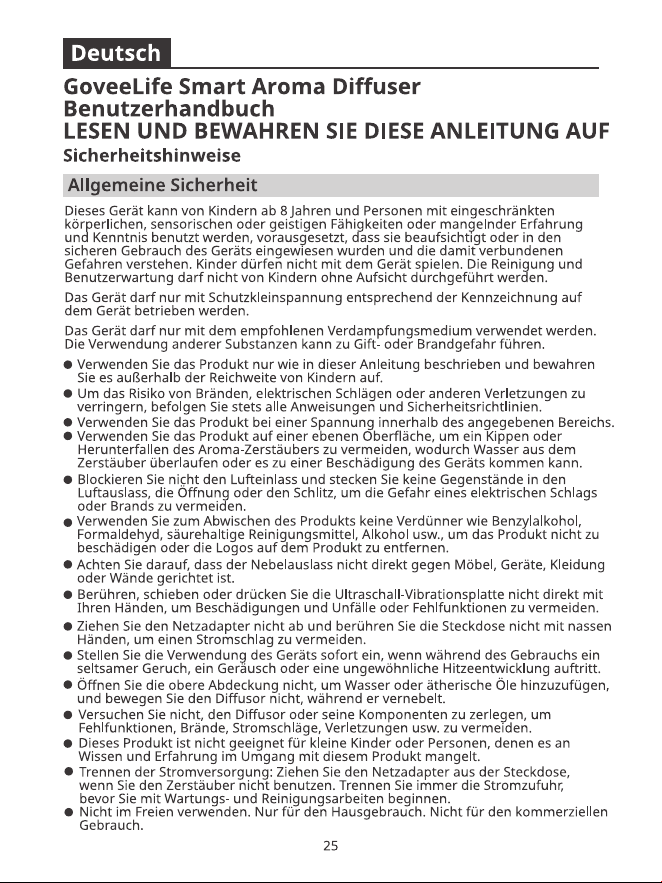 Deutsch

GoveeLife Smart Aroma Diffuser
Benutzerhandbuch
LESEN UND BEWAHREN SIE DIESE ANLEITUNG AUF

Sicherheitshinweise

Allgemeine Sicherheit

Dieses Gerät kann von Kindern ab 8 Jahren und Personen mit eingeschränkten körperlichen, sensorischen oder geistigen Fähigkeiten oder mangelnder Erfahrung und Kenntnis benutzt werden, vorausgesetzt, dass sie beaufsichtigt oder in den sicheren Gebrauch des Geräts eingewiesen wurden und die damit verbundenen Gefahren verstehen. Kinder dürfen nicht mit dem Gerät spielen. Die Reinigung und Benutzerwartung darf nicht von Kindern ohne Aufsicht durchgeführt werden.

Das Gerät darf nur mit Schutzkleinspannung entsprechend der Kennzeichnung auf dem Gerät betrieben werden.

Das Gerät darf nur mit dem empfohlenen Verdampfungsmedium verwendet werden. Die Verwendung anderer Substanzen kann zu Gift- oder Brandgefahr führen.

● Verwenden Sie das Produkt nur wie in dieser Anleitung beschrieben und bewahren Sie es außerhalb der Reichweite von Kindern auf.
● Um das Risiko von Bränden, elektrischen Schlägen oder anderen Verletzungen zu verringern, befolgen Sie stets alle Anweisungen und Sicherheitsrichtlinien.
● Verwenden Sie das Produkt bei einer Spannung innerhalb des angegebenen Bereichs.
● Verwenden Sie das Produkt auf einer ebenen Oberfläche, um ein Kippen oder Herunterfallen des Aroma-Zerstäubers zu vermeiden, wodurch Wasser aus dem Zerstäuber überlaufen oder es zu einer Beschädigung des Geräts kommen kann.
● Blockieren Sie nicht den Lufteinlass und stecken Sie keine Gegenstände in den Luftauslass, die Öffnung oder den Schlitz, um die Gefahr eines elektrischen Schlags oder Brands zu vermeiden.
● Verwenden Sie zum Abwischen des Produkts keine Verdünner wie Benzylalkohol, Formaldehyd, säurehaltige Reinigungsmittel, Alkohol usw., um das Produkt nicht zu beschädigen oder die Logos auf dem Produkt zu entfernen.
● Achten Sie darauf, dass der Nebelauslass nicht direkt gegen Möbel, Geräte, Kleidung oder Wände gerichtet ist.
● Berühren, schieben oder drücken Sie die Ultraschall-Vibrationsplatte nicht direkt mit Ihren Händen, um Beschädigungen und Unfälle oder Fehlfunktionen zu vermeiden.
● Ziehen Sie den Netzadapter nicht ab und berühren Sie die Steckdose nicht mit nassen Händen, um einen Stromschlag zu vermeiden.
● Stellen Sie die Verwendung des Geräts sofort ein, wenn während des Gebrauchs ein seltsamer Geruch, ein Geräusch oder eine ungewöhnliche Hitzeentwicklung auftritt.
● Öffnen Sie die obere Abdeckung nicht, um Wasser oder ätherische Öle hinzuzufügen, und bewegen Sie den Diffusor nicht, während er vernebelt.
● Versuchen Sie nicht, den Diffusor oder seine Komponenten zu zerlegen, um Fehlfunktionen, Brände, Stromschläge, Verletzungen usw. zu vermeiden.
● Dieses Produkt ist nicht geeignet für kleine Kinder oder Personen, denen es an Wissen und Erfahrung im Umgang mit diesem Produkt mangelt.
● Trennen der Stromversorgung: Ziehen Sie den Netzadapter aus der Steckdose, wenn Sie den Zerstäuber nicht benutzen. Trennen Sie immer die Stromzufuhr, bevor Sie mit Wartungs- und Reinigungsarbeiten beginnen.
● Nicht im Freien verwenden. Nur für den Hausgebrauch. Nicht für den kommerziellen Gebrauch.

25